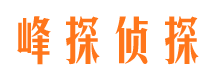 峰探侦探